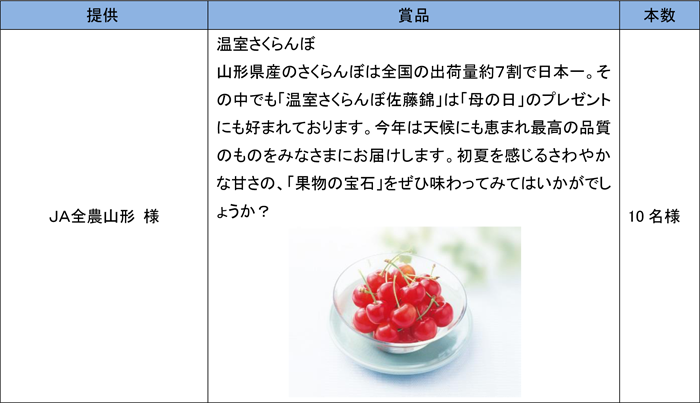 | 提供 | 賞品 | 本数 |
|---|---|---|
| JA全農山形 様 | 温室さくらんぼ 山形県産のさくらんぼは全国の出荷量約7割で日本一。その中でも「温室さくらんぼ佐藤錦」は「母の日」のプレゼントにも好まれております。今年は天候にも恵まれ最高の品質のものをみなさまにお届けします。初夏を感じるさわやかな甘さの、「果物の宝石」をぜひ味わってみてはいかがでしょうか？ | 10名様 |